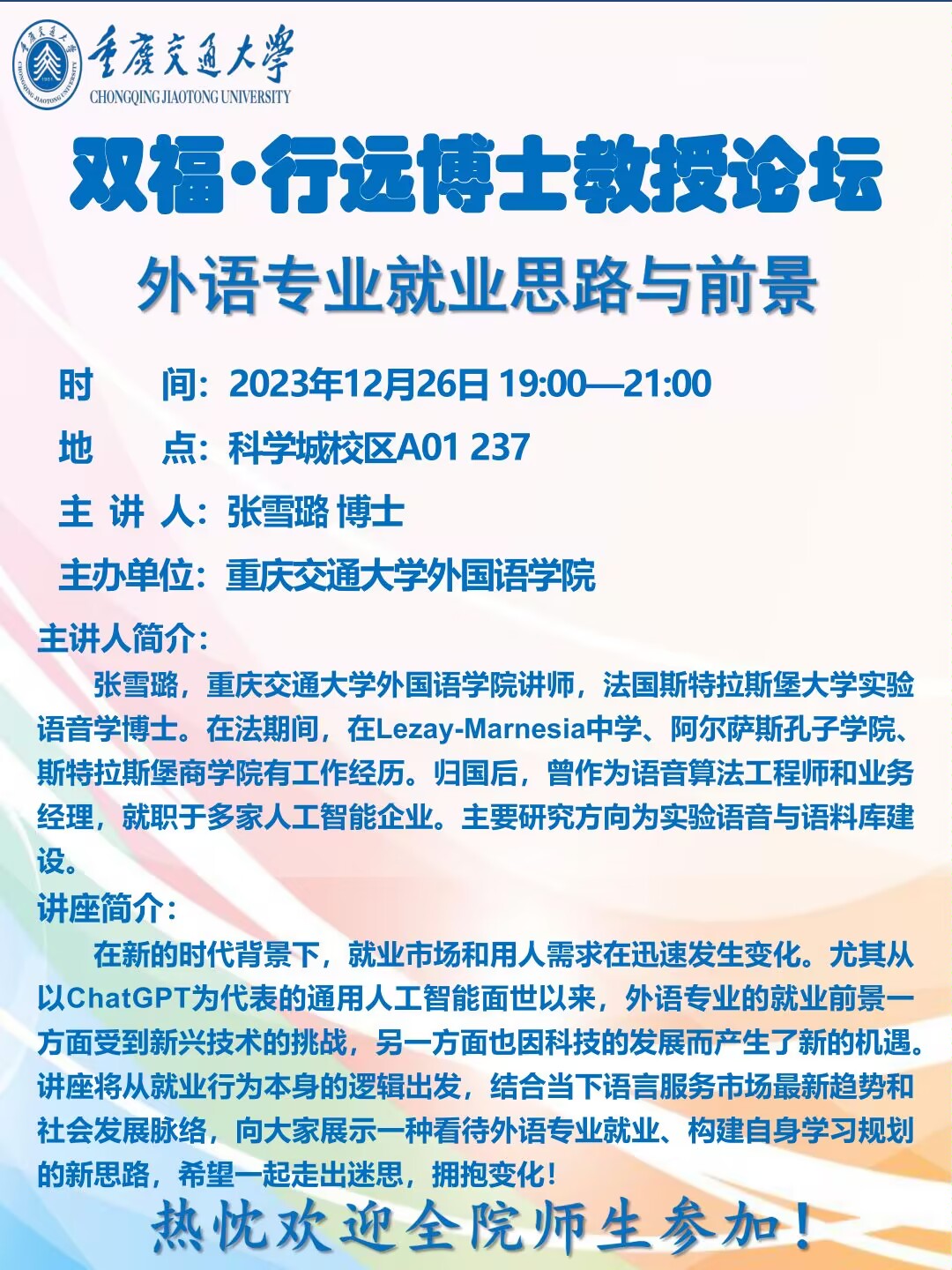 重庆交通大学
CHONGQING JIAOTONG UNIVERSITY

双福·行远博士教授论坛

外语专业就业思路与前景

时　　间：2023年12月26日 19:00—21:00

地　　点：科学城校区A01 237

主 讲 人：张雪璐 博士

主办单位：重庆交通大学外国语学院

主讲人简介：

张雪璐，重庆交通大学外国语学院讲师，法国斯特拉斯堡大学实验语音学博士。在法期间，在Lezay-Marnesia中学、阿尔萨斯孔子学院、斯特拉斯堡商学院有工作经历。归国后，曾作为语音算法工程师和业务经理，就职于多家人工智能企业。主要研究方向为实验语音与语料库建设。

讲座简介：

在新的时代背景下，就业市场和用人需求在迅速发生变化。尤其从以ChatGPT为代表的通用人工智能面世以来，外语专业的就业前景一方面受到新兴技术的挑战，另一方面也因科技的发展而产生了新的机遇。讲座将从就业行为本身的逻辑出发，结合当下语言服务市场最新趋势和社会发展脉络，向大家展示一种看待外语专业就业、构建自身学习规划的新思路，希望一起走出迷思，拥抱变化！

热忱欢迎全院师生参加！